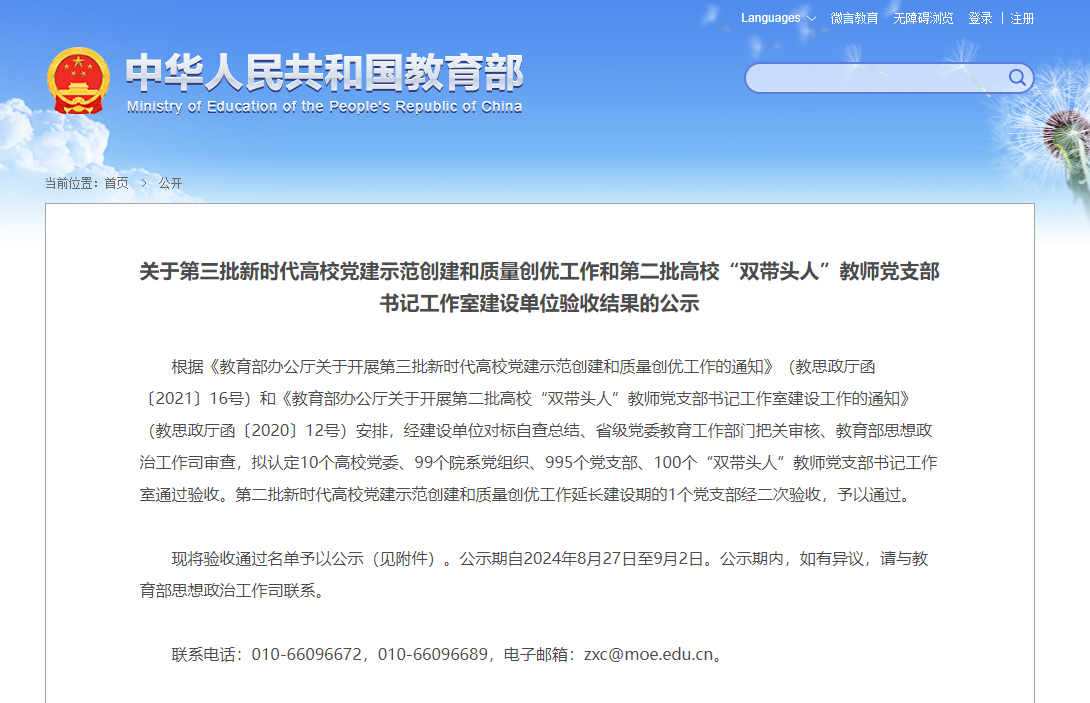 Languages 微言教育 无障碍浏览 登录 | 注册

中华人民共和国教育部
Ministry of Education of the People's Republic of China

当前位置：首页 > 公开

关于第三批新时代高校党建示范创建和质量创优工作和第二批高校“双带头人”教师党支部书记工作室建设单位验收结果的公示

根据《教育部办公厅关于开展第三批新时代高校党建示范创建和质量创优工作的通知》（教思政厅函〔2021〕16号）和《教育部办公厅关于开展第二批高校“双带头人”教师党支部书记工作室建设工作的通知》（教思政厅函〔2020〕12号）安排，经建设单位对标自查总结、省级党委教育工作部门把关审核、教育部思想政治工作司审查，拟认定10个高校党委、99个院系党组织、995个党支部、100个“双带头人”教师党支部书记工作室通过验收。第二批新时代高校党建示范创建和质量创优工作延长建设期的1个党支部经二次验收，予以通过。

现将验收通过名单予以公示（见附件）。公示期自2024年8月27日至9月2日。公示期内，如有异议，请与教育部思想政治工作司联系。

联系电话：010-66096672，010-66096689，电子邮箱：zxc@moe.edu.cn。